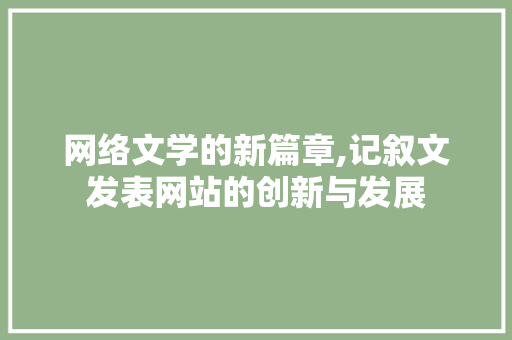 网络文学的新篇章,记叙文发表网站的创新与发展